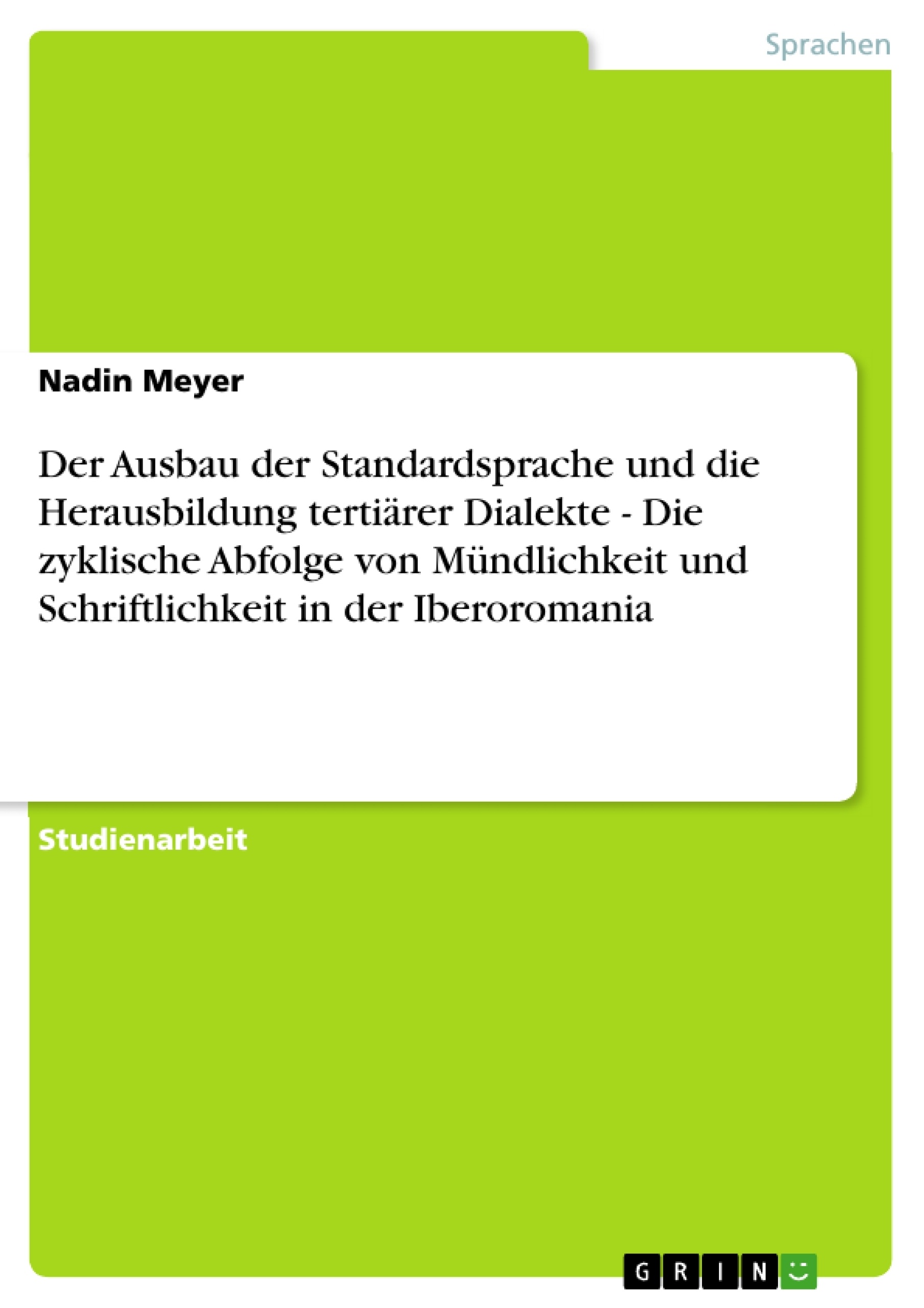 Sprachen

Nadin Meyer

Der Ausbau der Standardsprache und die Herausbildung tertiärer Dialekte - Die zyklische Abfolge von Mündlichkeit und Schriftlichkeit in der Iberoromania

Studienarbeit

GRIN